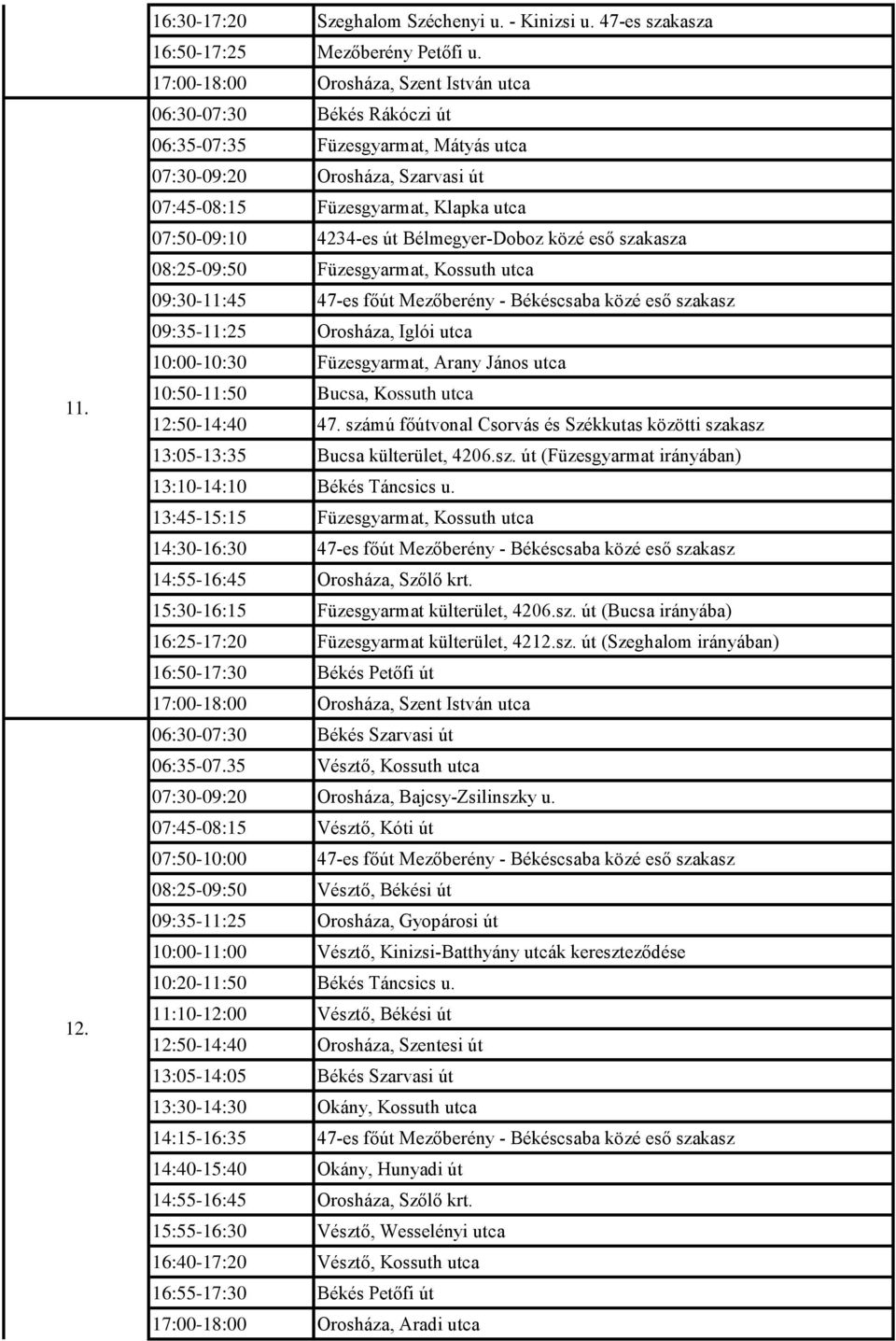 |  |  |  |
|---|---|---|
|  | 16:30-17:20 | Szeghalom Széchenyi u. - Kinizsi u. 47-es szakasza |
|  | 16:50-17:25 | Mezőberény Petőfi u. |
|  | 17:00-18:00 | Orosháza, Szent István utca |
| 11. | 06:30-07:30 | Békés Rákóczi út |
|  | 06:35-07:35 | Füzesgyarmat, Mátyás utca |
|  | 07:30-09:20 | Orosháza, Szarvasi út |
|  | 07:45-08:15 | Füzesgyarmat, Klapka utca |
|  | 07:50-09:10 | 4234-es út Bélmegyer-Doboz közé eső szakasza |
|  | 08:25-09:50 | Füzesgyarmat, Kossuth utca |
|  | 09:30-11:45 | 47-es főút Mezőberény - Békéscsaba közé eső szakasz |
|  | 09:35-11:25 | Orosháza, Iglói utca |
|  | 10:00-10:30 | Füzesgyarmat, Arany János utca |
|  | 10:50-11:50 | Bucsa, Kossuth utca |
|  | 12:50-14:40 | 47. számú főútvonal Csorvás és Székkutas közötti szakasz |
|  | 13:05-13:35 | Bucsa külterület, 4206.sz. út (Füzesgyarmat irányában) |
|  | 13:10-14:10 | Békés Táncsics u. |
|  | 13:45-15:15 | Füzesgyarmat, Kossuth utca |
|  | 14:30-16:30 | 47-es főút Mezőberény - Békéscsaba közé eső szakasz |
|  | 14:55-16:45 | Orosháza, Szőlő krt. |
|  | 15:30-16:15 | Füzesgyarmat külterület, 4206.sz. út (Bucsa irányába) |
|  | 16:25-17:20 | Füzesgyarmat külterület, 4212.sz. út (Szeghalom irányában) |
|  | 16:50-17:30 | Békés Petőfi út |
|  | 17:00-18:00 | Orosháza, Szent István utca |
| 12. | 06:30-07:30 | Békés Szarvasi út |
|  | 06:35-07.35 | Vésztő, Kossuth utca |
|  | 07:30-09:20 | Orosháza, Bajcsy-Zsilinszky u. |
|  | 07:45-08:15 | Vésztő, Kóti út |
|  | 07:50-10:00 | 47-es főút Mezőberény - Békéscsaba közé eső szakasz |
|  | 08:25-09:50 | Vésztő, Békési út |
|  | 09:35-11:25 | Orosháza, Gyopárosi út |
|  | 10:00-11:00 | Vésztő, Kinizsi-Batthyány utcák kereszteződése |
|  | 10:20-11:50 | Békés Táncsics u. |
|  | 11:10-12:00 | Vésztő, Békési út |
|  | 12:50-14:40 | Orosháza, Szentesi út |
|  | 13:05-14:05 | Békés Szarvasi út |
|  | 13:30-14:30 | Okány, Kossuth utca |
|  | 14:15-16:35 | 47-es főút Mezőberény - Békéscsaba közé eső szakasz |
|  | 14:40-15:40 | Okány, Hunyadi út |
|  | 14:55-16:45 | Orosháza, Szőlő krt. |
|  | 15:55-16:30 | Vésztő, Wesselényi utca |
|  | 16:40-17:20 | Vésztő, Kossuth utca |
|  | 16:55-17:30 | Békés Petőfi út |
|  | 17:00-18:00 | Orosháza, Aradi utca |